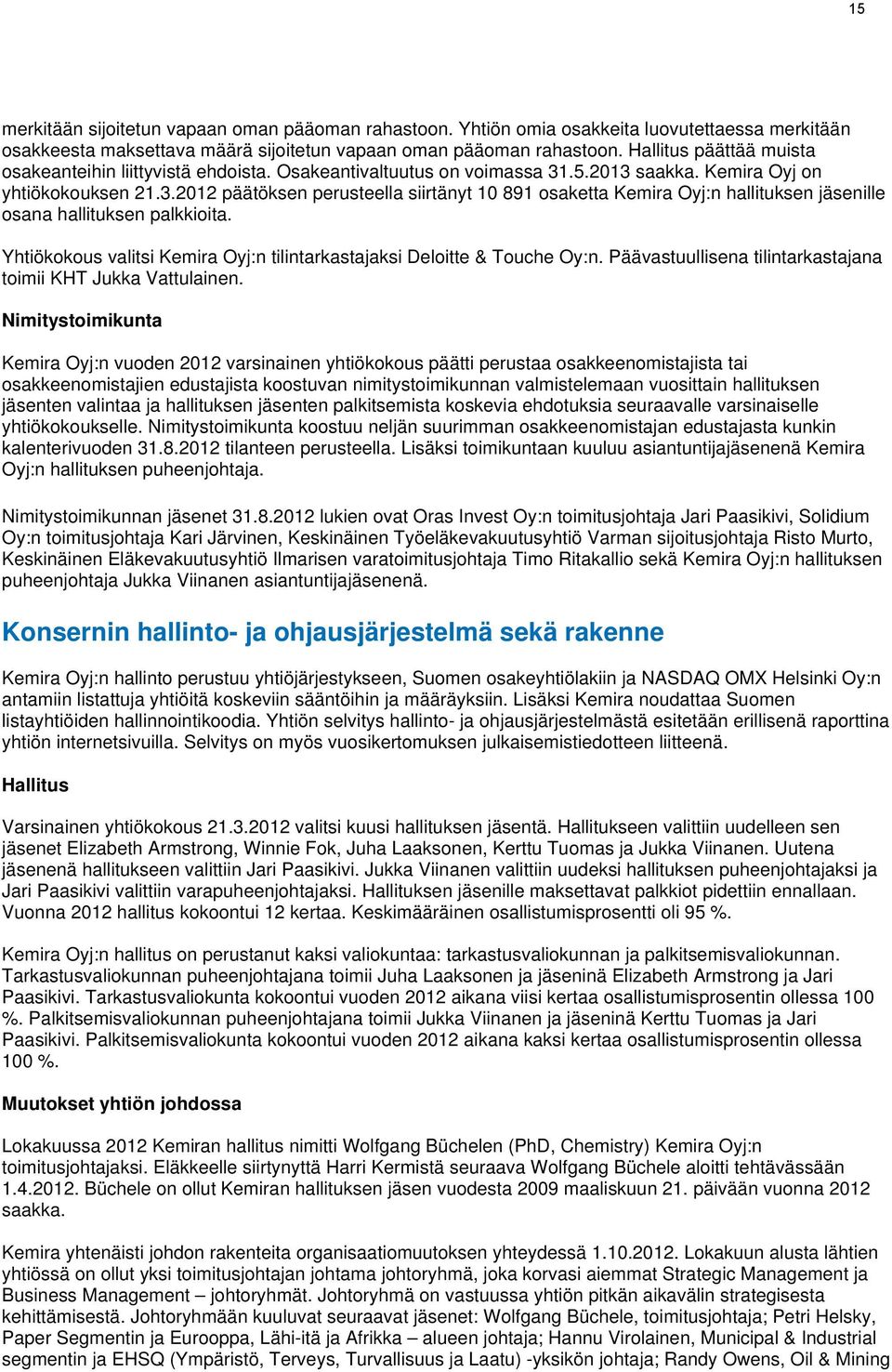 15

merkitään sijoitetun vapaan oman pääoman rahastoon. Yhtiön omia osakkeita luovutettaessa merkitään osakkeesta maksettava määrä sijoitetun vapaan oman pääoman rahastoon. Hallitus päättää muista osakeanteihin liittyvistä ehdoista. Osakeantivaltuutus on voimassa 31.5.2013 saakka. Kemira Oyj on yhtiökokouksen 21.3.2012 päätöksen perusteella siirtänyt 10 891 osaketta Kemira Oyj:n hallituksen jäsenille osana hallituksen palkkioita.

Yhtiökokous valitsi Kemira Oyj:n tilintarkastajaksi Deloitte & Touche Oy:n. Päävastuullisena tilintarkastajana toimii KHT Jukka Vattulainen.

Nimitystoimikunta

Kemira Oyj:n vuoden 2012 varsinainen yhtiökokous päätti perustaa osakkeenomistajista tai osakkeenomistajien edustajista koostuvan nimitystoimikunnan valmistelemaan vuosittain hallituksen jäsenten valintaa ja hallituksen jäsenten palkitsemista koskevia ehdotuksia seuraavalle varsinaiselle yhtiökokoukselle. Nimitystoimikunta koostuu neljän suurimman osakkeenomistajan edustajasta kunkin kalenterivuoden 31.8.2012 tilanteen perusteella. Lisäksi toimikuntaan kuuluu asiantuntijajäsenenä Kemira Oyj:n hallituksen puheenjohtaja.

Nimitystoimikunnan jäsenet 31.8.2012 lukien ovat Oras Invest Oy:n toimitusjohtaja Jari Paasikivi, Solidium Oy:n toimitusjohtaja Kari Järvinen, Keskinäinen Työeläkevakuutusyhtiö Varman sijoitusjohtaja Risto Murto, Keskinäinen Eläkevakuutusyhtiö Ilmarisen varatoimitusjohtaja Timo Ritakallio sekä Kemira Oyj:n hallituksen puheenjohtaja Jukka Viinanen asiantuntijajäsenenä.

Konsernin hallinto- ja ohjausjärjestelmä sekä rakenne

Kemira Oyj:n hallinto perustuu yhtiöjärjestykseen, Suomen osakeyhtiölakiin ja NASDAQ OMX Helsinki Oy:n antamiin listattuja yhtiöitä koskeviin sääntöihin ja määräyksiin. Lisäksi Kemira noudattaa Suomen listayhtiöiden hallinnointikoodia. Yhtiön selvitys hallinto- ja ohjausjärjestelmästä esitetään erillisenä raporttina yhtiön internetsivuilla. Selvitys on myös vuosikertomuksen julkaisemistiedotteen liitteenä.

Hallitus

Varsinainen yhtiökokous 21.3.2012 valitsi kuusi hallituksen jäsentä. Hallitukseen valittiin uudelleen sen jäsenet Elizabeth Armstrong, Winnie Fok, Juha Laaksonen, Kerttu Tuomas ja Jukka Viinanen. Uutena jäsenenä hallitukseen valittiin Jari Paasikivi. Jukka Viinanen valittiin uudeksi hallituksen puheenjohtajaksi ja Jari Paasikivi valittiin varapuheenjohtajaksi. Hallituksen jäsenille maksettavat palkkiot pidettiin ennallaan. Vuonna 2012 hallitus kokoontui 12 kertaa. Keskimääräinen osallistumisprosentti oli 95 %.

Kemira Oyj:n hallitus on perustanut kaksi valiokuntaa: tarkastusvaliokunnan ja palkitsemisvaliokunnan. Tarkastusvaliokunnan puheenjohtajana toimii Juha Laaksonen ja jäseninä Elizabeth Armstrong ja Jari Paasikivi. Tarkastusvaliokunta kokoontui vuoden 2012 aikana viisi kertaa osallistumisprosentin ollessa 100 %. Palkitsemisvaliokunnan puheenjohtajana toimii Jukka Viinanen ja jäseninä Kerttu Tuomas ja Jari Paasikivi. Palkitsemisvaliokunta kokoontui vuoden 2012 aikana kaksi kertaa osallistumisprosentin ollessa 100 %.

Muutokset yhtiön johdossa

Lokakuussa 2012 Kemiran hallitus nimitti Wolfgang Büchelen (PhD, Chemistry) Kemira Oyj:n toimitusjohtajaksi. Eläkkeelle siirtynyttä Harri Kermistä seuraava Wolfgang Büchele aloitti tehtävässään 1.4.2012. Büchele on ollut Kemiran hallituksen jäsen vuodesta 2009 maaliskuun 21. päivään vuonna 2012 saakka.

Kemira yhtenäisti johdon rakenteita organisaatiomuutoksen yhteydessä 1.10.2012. Lokakuun alusta lähtien yhtiössä on ollut yksi toimitusjohtajan johtama johtoryhmä, joka korvasi aiemmat Strategic Management ja Business Management – johtoryhmät. Johtoryhmä on vastuussa yhtiön pitkän aikavälin strategisesta kehittämisestä. Johtoryhmään kuuluvat seuraavat jäsenet: Wolfgang Büchele, toimitusjohtaja; Petri Helsky, Paper Segmentin ja Eurooppa, Lähi-itä ja Afrikka – alueen johtaja; Hannu Virolainen, Municipal & Industrial segmentin ja EHSQ (Ympäristö, Terveys, Turvallisuus ja Laatu) -yksikön johtaja; Randy Owens, Oil & Mining